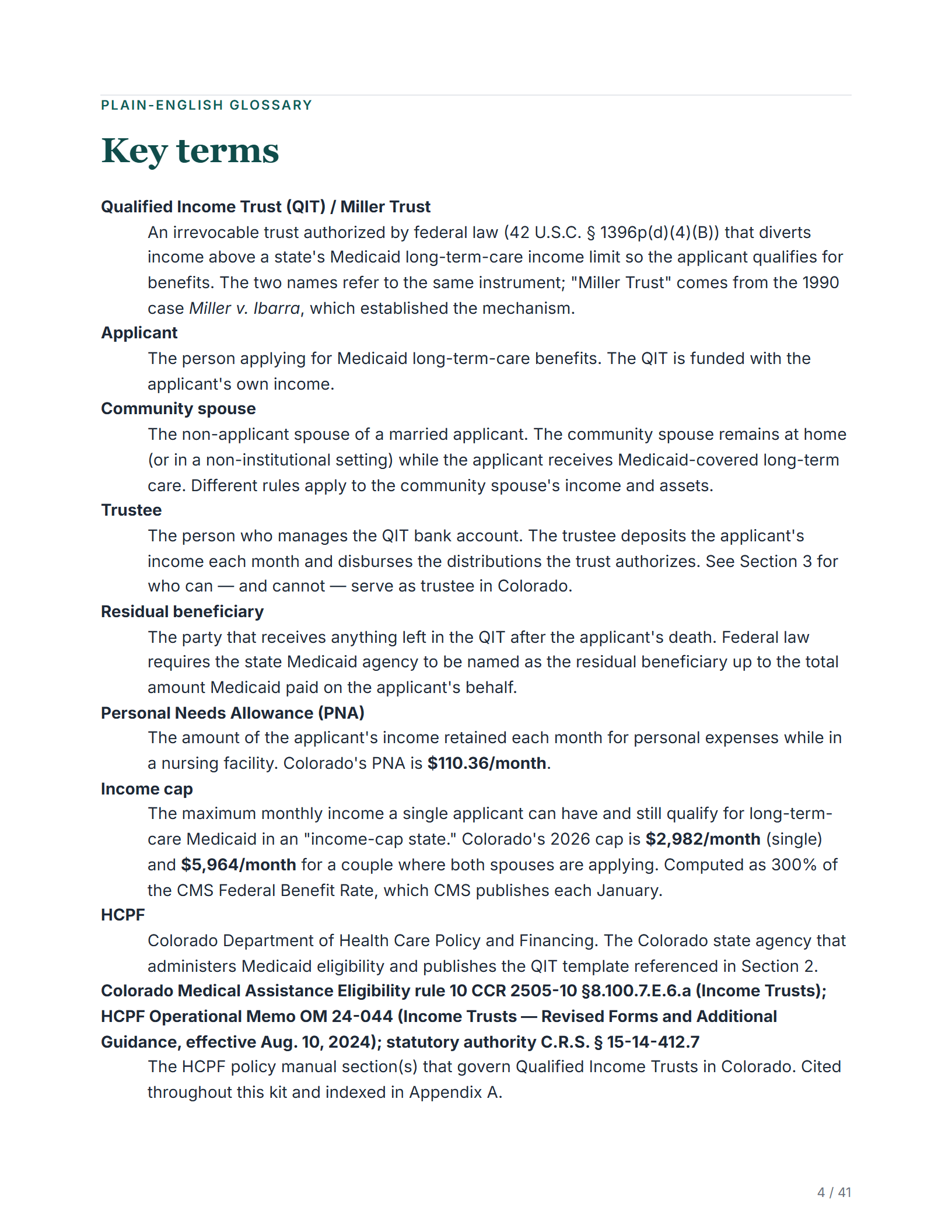 PLAIN-ENGLISH GLOSSARY

Key terms

Qualified Income Trust (QIT) / Miller Trust

An irrevocable trust authorized by federal law (42 U.S.C. § 1396p(d)(4)(B)) that diverts income above a state's Medicaid long-term-care income limit so the applicant qualifies for benefits. The two names refer to the same instrument; "Miller Trust" comes from the 1990 case Miller v. Ibarra, which established the mechanism.

Applicant

The person applying for Medicaid long-term-care benefits. The QIT is funded with the applicant's own income.

Community spouse

The non-applicant spouse of a married applicant. The community spouse remains at home (or in a non-institutional setting) while the applicant receives Medicaid-covered long-term care. Different rules apply to the community spouse's income and assets.

Trustee

The person who manages the QIT bank account. The trustee deposits the applicant's income each month and disburses the distributions the trust authorizes. See Section 3 for who can — and cannot — serve as trustee in Colorado.

Residual beneficiary

The party that receives anything left in the QIT after the applicant's death. Federal law requires the state Medicaid agency to be named as the residual beneficiary up to the total amount Medicaid paid on the applicant's behalf.

Personal Needs Allowance (PNA)

The amount of the applicant's income retained each month for personal expenses while in a nursing facility. Colorado's PNA is $110.36/month.

Income cap

The maximum monthly income a single applicant can have and still qualify for long-term-care Medicaid in an "income-cap state." Colorado's 2026 cap is $2,982/month (single) and $5,964/month for a couple where both spouses are applying. Computed as 300% of the CMS Federal Benefit Rate, which CMS publishes each January.

HCPF

Colorado Department of Health Care Policy and Financing. The Colorado state agency that administers Medicaid eligibility and publishes the QIT template referenced in Section 2.

Colorado Medical Assistance Eligibility rule 10 CCR 2505-10 §8.100.7.E.6.a (Income Trusts); HCPF Operational Memo OM 24-044 (Income Trusts — Revised Forms and Additional Guidance, effective Aug. 10, 2024); statutory authority C.R.S. § 15-14-412.7

The HCPF policy manual section(s) that govern Qualified Income Trusts in Colorado. Cited throughout this kit and indexed in Appendix A.

4 / 41